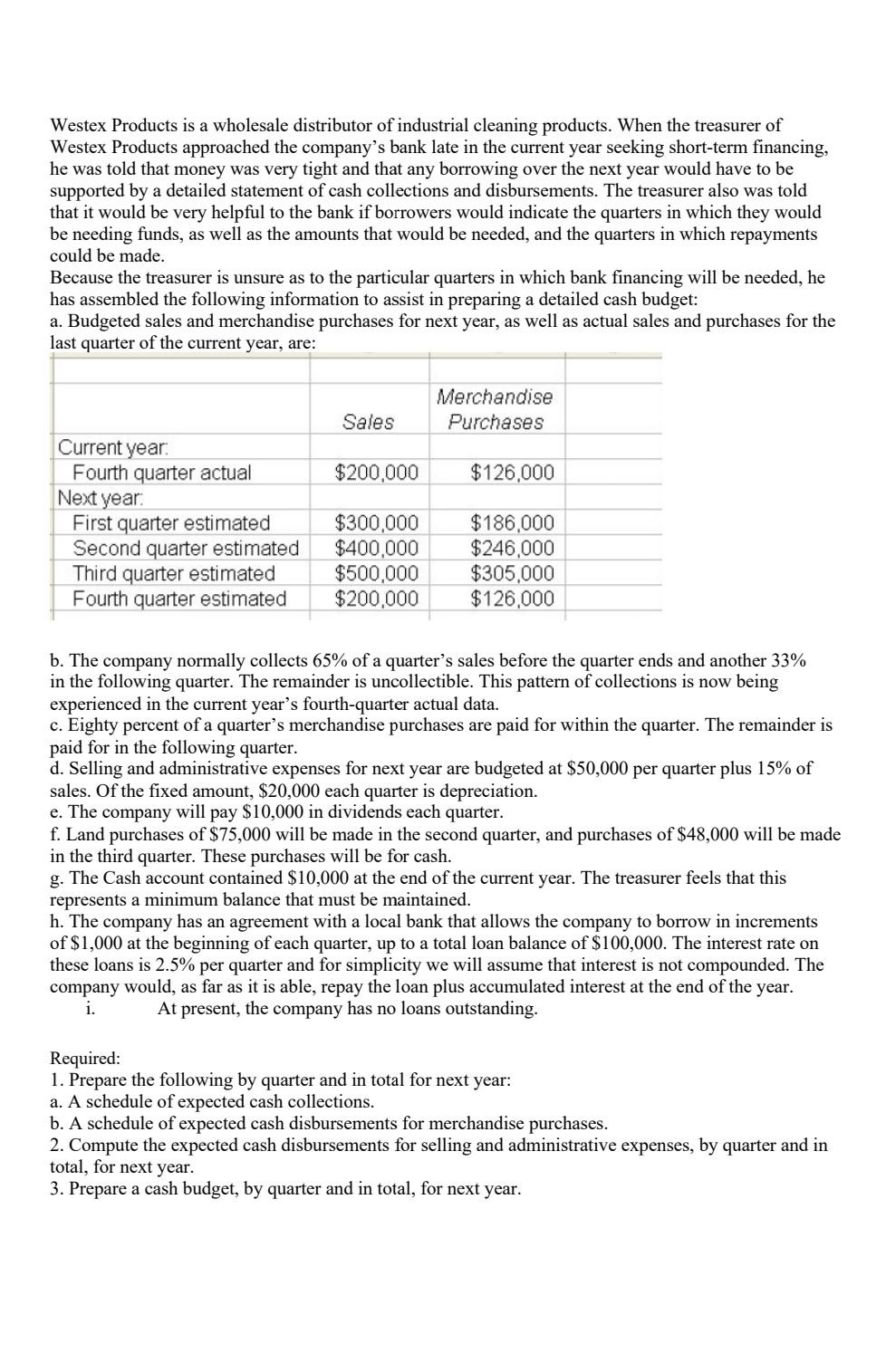 Westex Products is a wholesale distributor of industrial cleaning products. When the treasurer of Westex Products approached the company's bank late in the current year seeking short-term financing, he was told that money was very tight and that any borrowing over the next year would have to be supported by a detailed statement of cash collections and disbursements. The treasurer also was told that it would be very helpful to the bank if borrowers would indicate the quarters in which they would be needing funds, as well as the amounts that would be needed, and the quarters in which repayments could be made.
Because the treasurer is unsure as to the particular quarters in which bank financing will be needed, he has assembled the following information to assist in preparing a detailed cash budget:
a. Budgeted sales and merchandise purchases for next year, as well as actual sales and purchases for the last quarter of the current year, are:

| | Sales | Merchandise Purchases |
|---|---|---|
| Current year: | | |
| Fourth quarter actual | \$200,000 | \$126,000 |
| Next year: | | |
| First quarter estimated | \$300,000 | \$186,000 |
| Second quarter estimated | \$400,000 | \$246,000 |
| Third quarter estimated | \$500,000 | \$305,000 |
| Fourth quarter estimated | \$200,000 | \$126,000 |

b. The company normally collects 65% of a quarter's sales before the quarter ends and another 33% in the following quarter. The remainder is uncollectible. This pattern of collections is now being experienced in the current year's fourth-quarter actual data.
c. Eighty percent of a quarter's merchandise purchases are paid for within the quarter. The remainder is paid for in the following quarter.
d. Selling and administrative expenses for next year are budgeted at \$50,000 per quarter plus 15% of sales. Of the fixed amount, \$20,000 each quarter is depreciation.
e. The company will pay \$10,000 in dividends each quarter.
f. Land purchases of \$75,000 will be made in the second quarter, and purchases of \$48,000 will be made in the third quarter. These purchases will be for cash.
g. The Cash account contained \$10,000 at the end of the current year. The treasurer feels that this represents a minimum balance that must be maintained.
h. The company has an agreement with a local bank that allows the company to borrow in increments of \$1,000 at the beginning of each quarter, up to a total loan balance of \$100,000. The interest rate on these loans is 2.5% per quarter and for simplicity we will assume that interest is not compounded. The company would, as far as it is able, repay the loan plus accumulated interest at the end of the year.
i. At present, the company has no loans outstanding.

Required:
1. Prepare the following by quarter and in total for next year:
a. A schedule of expected cash collections.
b. A schedule of expected cash disbursements for merchandise purchases.
2. Compute the expected cash disbursements for selling and administrative expenses, by quarter and in total, for next year.
3. Prepare a cash budget, by quarter and in total, for next year.